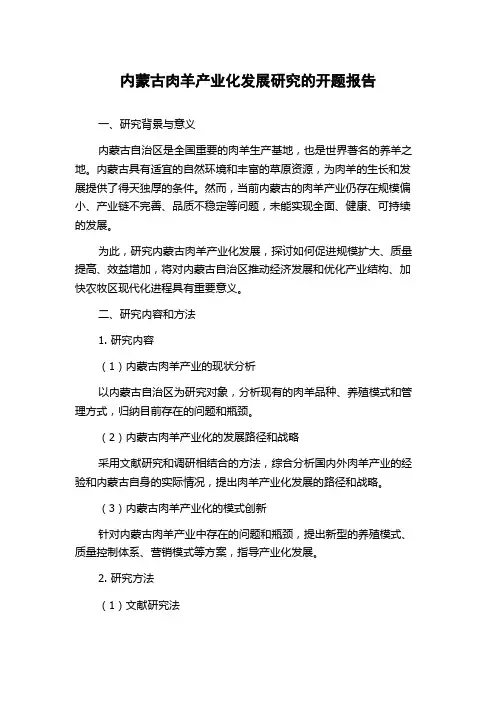 内蒙古肉羊产业化发展研究的开题报告

一、研究背景与意义

内蒙古自治区是全国重要的肉羊生产基地，也是世界著名的养羊之地。内蒙古具有适宜的自然环境和丰富的草原资源，为肉羊的生长和发展提供了得天独厚的条件。然而，当前内蒙古的肉羊产业仍存在规模偏小、产业链不完善、品质不稳定等问题，未能实现全面、健康、可持续的发展。

为此，研究内蒙古肉羊产业化发展，探讨如何促进规模扩大、质量提高、效益增加，将对内蒙古自治区推动经济发展和优化产业结构、加快农牧区现代化进程具有重要意义。

二、研究内容和方法

1. 研究内容

（1）内蒙古肉羊产业的现状分析

以内蒙古自治区为研究对象，分析现有的肉羊品种、养殖模式和管理方式，归纳目前存在的问题和瓶颈。

（2）内蒙古肉羊产业化的发展路径和战略

采用文献研究和调研相结合的方法，综合分析国内外肉羊产业的经验和内蒙古自身的实际情况，提出肉羊产业化发展的路径和战略。

（3）内蒙古肉羊产业化的模式创新

针对内蒙古肉羊产业中存在的问题和瓶颈，提出新型的养殖模式、质量控制体系、营销模式等方案，指导产业化发展。

2. 研究方法

（1）文献研究法